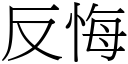 反悔